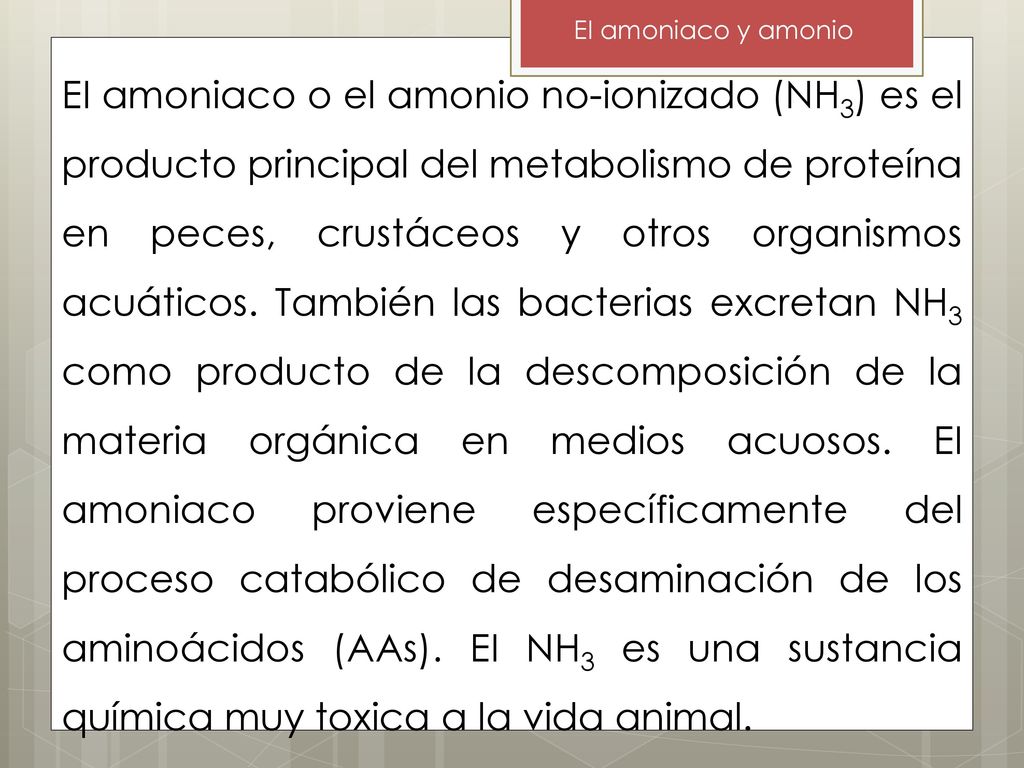 El amoniaco y amonio

El amoniaco o el amonio no-ionizado ($NH_3$) es el producto principal del metabolismo de proteína en peces, crustáceos y otros organismos acuáticos. También las bacterias excretan $NH_3$ como producto de la descomposición de la materia orgánica en medios acuosos. El amoniaco proviene específicamente del proceso catabólico de desaminación de los aminoácidos (AAs). El $NH_3$ es una sustancia química muy toxica a la vida animal.